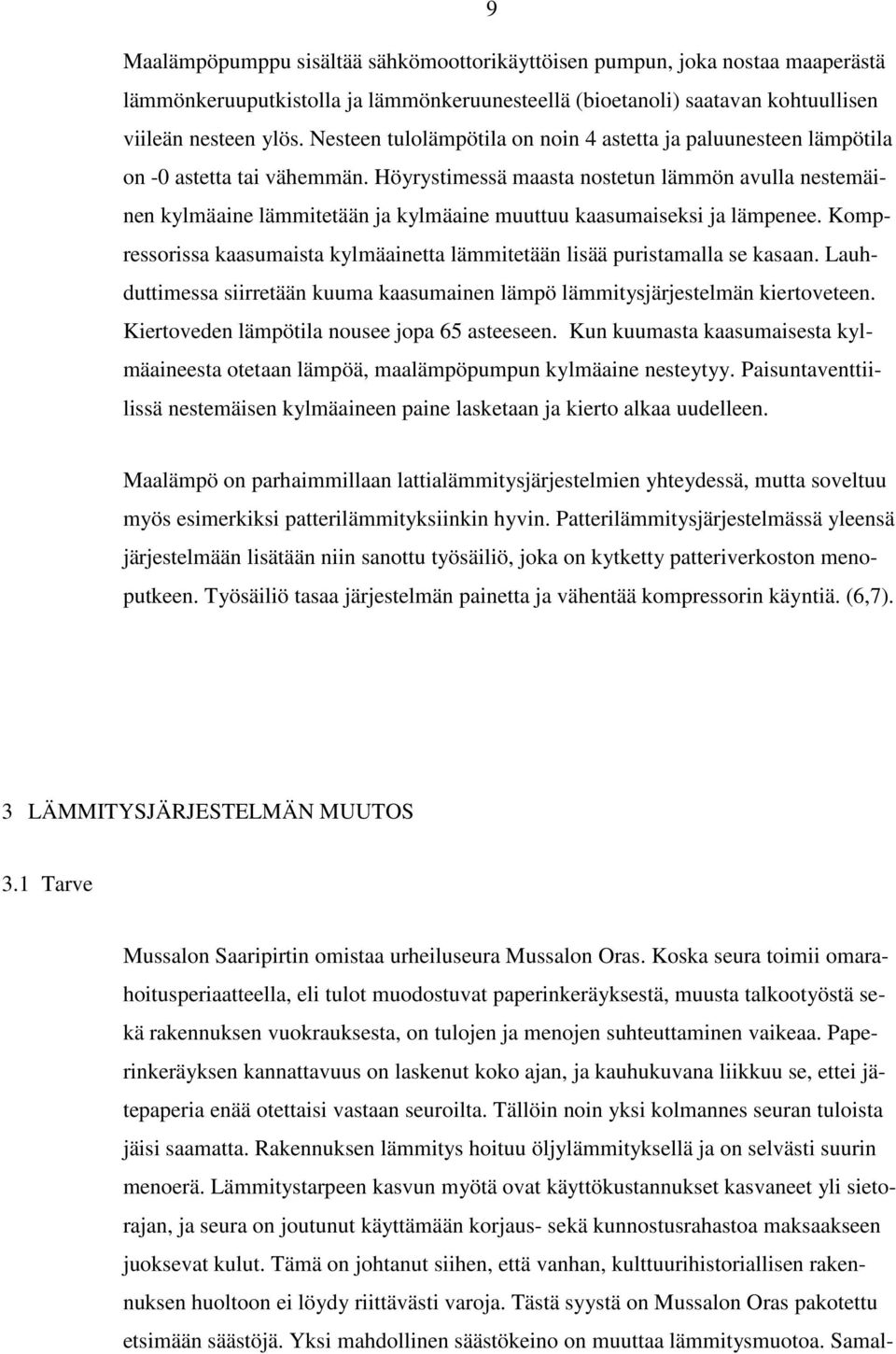 9

Maalämpöpumppu sisältää sähkömoottorikäyttöisen pumpun, joka nostaa maaperästä lämmönkeruuputkistolla ja lämmönkeruunesteellä (bioetanoli) saatavan kohtuullisen viileän nesteen ylös. Nesteen tulolämpötila on noin 4 astetta ja paluunesteen lämpötila on -0 astetta tai vähemmän. Höyrystimessä maasta nostetun lämmön avulla nestemäinen kylmäaine lämmitetään ja kylmäaine muuttuu kaasumaiseksi ja lämpenee. Kompressorissa kaasumaista kylmäainetta lämmitetään lisää puristamalla se kasaan. Lauhduttimessa siirretään kuuma kaasumainen lämpö lämmitysjärjestelmän kiertoveteen. Kiertoveden lämpötila nousee jopa 65 asteeseen. Kun kuumasta kaasumaisesta kylmäaineesta otetaan lämpöä, maalämpöpumpun kylmäaine nesteytyy. Paisuntaventtiilissä nestemäisen kylmäaineen paine lasketaan ja kierto alkaa uudelleen.

Maalämpö on parhaimmillaan lattialämmitysjärjestelmien yhteydessä, mutta soveltuu myös esimerkiksi patterilämmityksiinkin hyvin. Patterilämmitysjärjestelmässä yleensä järjestelmään lisätään niin sanottu työsäiliö, joka on kytketty patteriverkoston menoputkeen. Työsäiliö tasaa järjestelmän painetta ja vähentää kompressorin käyntiä. (6,7).

3 LÄMMITYSJÄRJESTELMÄN MUUTOS

3.1 Tarve

Mussalon Saaripirtin omistaa urheiluseura Mussalon Oras. Koska seura toimii omarahoitusperiaatteella, eli tulot muodostuvat paperinkeräyksestä, muusta talkootyöstä sekä rakennuksen vuokrauksesta, on tulojen ja menojen suhteuttaminen vaikeaa. Paperinkeräyksen kannattavuus on laskenut koko ajan, ja kauhukuvana liikkuu se, ettei jätepaperia enää otettaisi vastaan seuroilta. Tällöin noin yksi kolmannes seuran tuloista jäisi saamatta. Rakennuksen lämmitys hoituu öljylämmityksellä ja on selvästi suurin menoerä. Lämmitystarpeen kasvun myötä ovat käyttökustannukset kasvaneet yli sietorajan, ja seura on joutunut käyttämään korjaus- sekä kunnostusrahastoa maksaakseen juoksevat kulut. Tämä on johtanut siihen, että vanhan, kulttuurihistoriallisen rakennuksen huoltoon ei löydy riittävästi varoja. Tästä syystä on Mussalon Oras pakotettu etsimään säästöjä. Yksi mahdollinen säästökeino on muuttaa lämmitysmuotoa. Samal-